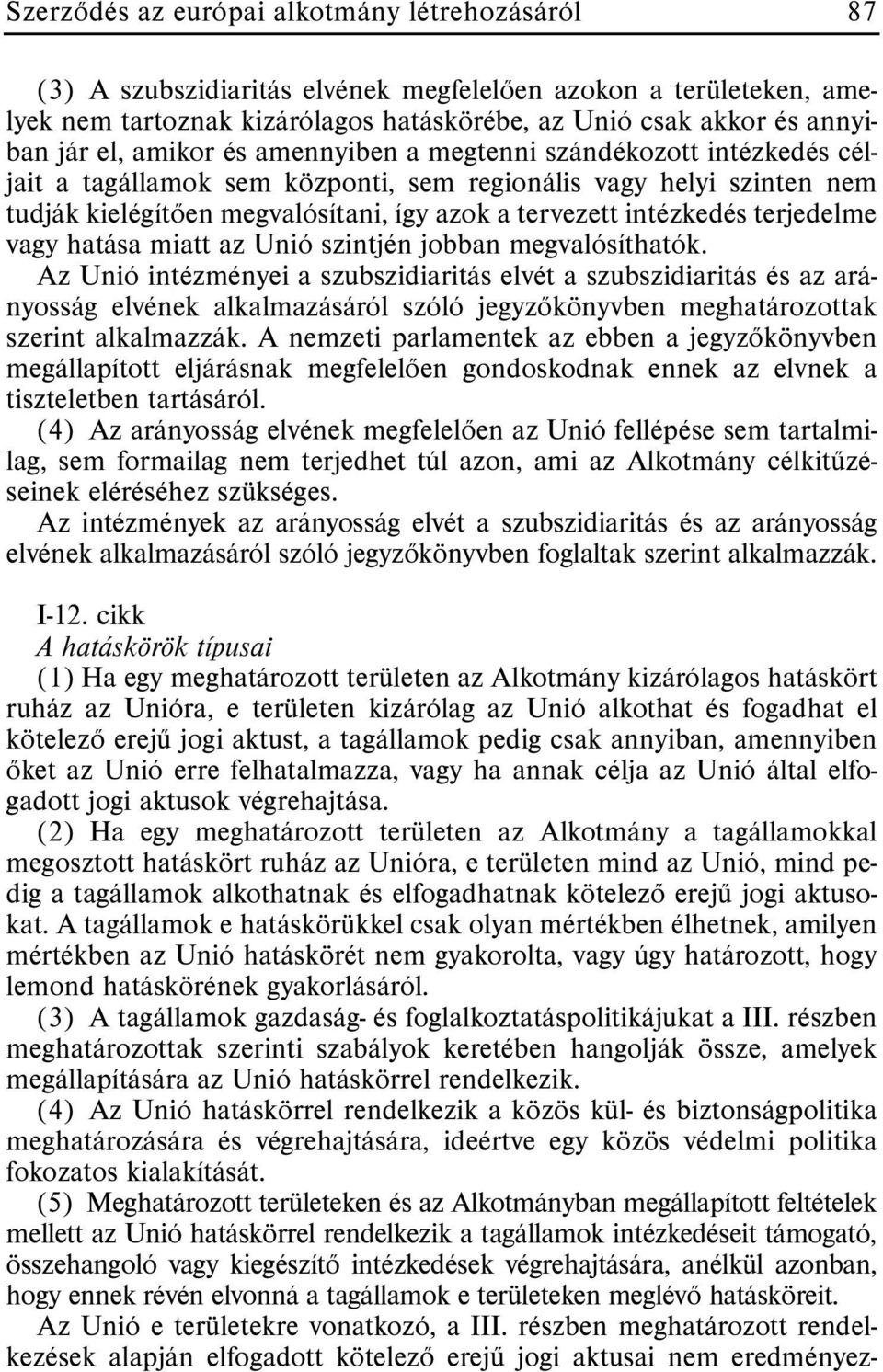 Szerződés az európai alkotmány létrehozásáról 87

(3) A szubszidiaritás elvének megfelelően azokon a területeken, amelyek nem tartoznak kizárólagos hatáskörébe, az Unió csak akkor és annyiban jár el, amikor és amennyiben a megtenni szándékozott intézkedés céljait a tagállamok sem központi, sem regionális vagy helyi szinten nem tudják kielégítően megvalósítani, így azok a tervezett intézkedés terjedelme vagy hatása miatt az Unió szintjén jobban megvalósíthatók.
Az Unió intézményei a szubszidiaritás elvét a szubszidiaritás és az arányosság elvének alkalmazásáról szóló jegyzőkönyvben meghatározottak szerint alkalmazzák. A nemzeti parlamentek az ebben a jegyzőkönyvben megállapított eljárásnak megfelelően gondoskodnak ennek az elvnek a tiszteletben tartásáról.
(4) Az arányosság elvének megfelelően az Unió fellépése sem tartalmilag, sem formailag nem terjedhet túl azon, ami az Alkotmány célkitűzéseinek eléréséhez szükséges.
Az intézmények az arányosság elvét a szubszidiaritás és az arányosság elvének alkalmazásáról szóló jegyzőkönyvben foglaltak szerint alkalmazzák.

I-12. cikk
A hatáskörök típusai
(1) Ha egy meghatározott területen az Alkotmány kizárólagos hatáskört ruház az Unióra, e területen kizárólag az Unió alkothat és fogadhat el kötelező erejű jogi aktust, a tagállamok pedig csak annyiban, amennyiben őket az Unió erre felhatalmazza, vagy ha annak célja az Unió által elfogadott jogi aktusok végrehajtása.
(2) Ha egy meghatározott területen az Alkotmány a tagállamokkal megosztott hatáskört ruház az Unióra, e területen mind az Unió, mind pedig a tagállamok alkothatnak és elfogadhatnak kötelező erejű jogi aktusokat. A tagállamok e hatáskörükkel csak olyan mértékben élhetnek, amilyen mértékben az Unió hatáskörét nem gyakorolta, vagy úgy határozott, hogy lemond hatáskörének gyakorlásáról.
(3) A tagállamok gazdaság- és foglalkoztatáspolitikájukat a III. részben meghatározottak szerinti szabályok keretében hangolják össze, amelyek megállapítására az Unió hatáskörrel rendelkezik.
(4) Az Unió hatáskörrel rendelkezik a közös kül- és biztonságpolitika meghatározására és végrehajtására, ideértve egy közös védelmi politika fokozatos kialakítását.
(5) Meghatározott területeken és az Alkotmányban megállapított feltételek mellett az Unió hatáskörrel rendelkezik a tagállamok intézkedéseit támogató, összehangoló vagy kiegészítő intézkedések végrehajtására, anélkül azonban, hogy ennek révén elvonná a tagállamok e területeken meglévő hatásköreit.
Az Unió e területekre vonatkozó, a III. részben meghatározott rendelkezések alapján elfogadott kötelező erejű jogi aktusai nem eredményez-